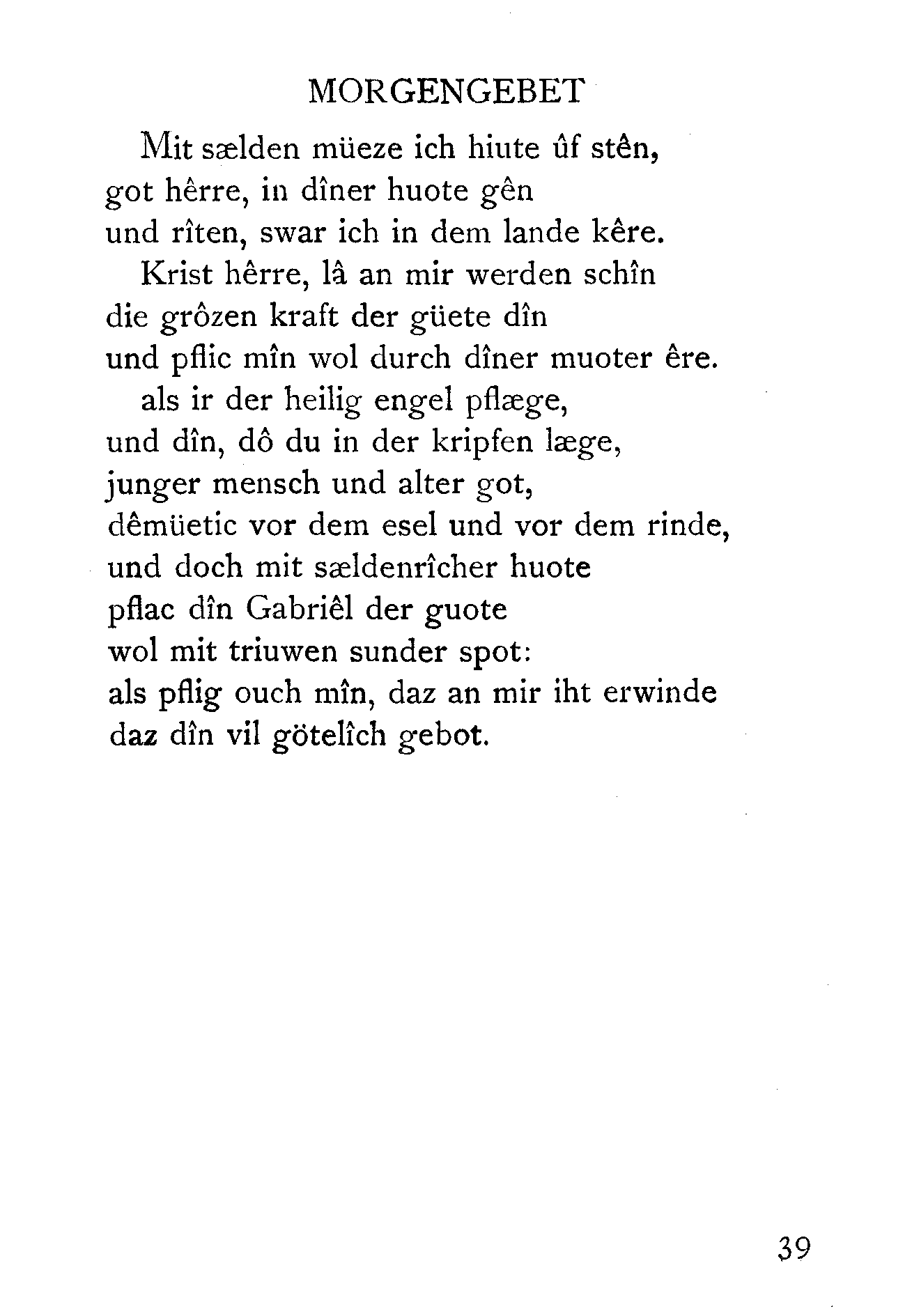 MORGENGEBET

Mit sælden müeze ich hiute ûf stên,
got hêrre, in dîner huote gên
und rîten, swar ich in dem lande kêre.
Krist hêrre, lâ an mir werden schîn
die grôzen kraft der güete dîn
und pflic mîn wol durch dîner muoter êre.
als ir der heilig engel pflæge,
und dîn, dô du in der kripfen læge,
junger mensch und alter got,
dêmüetic vor dem esel und vor dem rinde,
und doch mit sældenrîcher huote
pflac dîn Gabriêl der guote
wol mit triuwen sunder spot:
als pflig ouch mîn, daz an mir iht erwinde
daz dîn vil götelîch gebot.

39